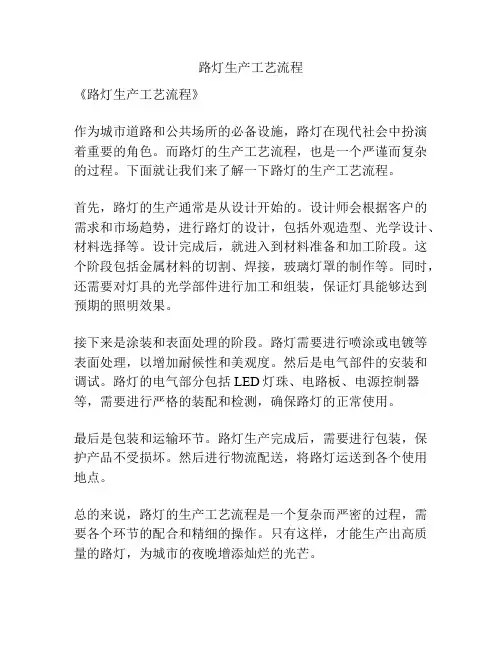 路灯生产工艺流程

《路灯生产工艺流程》

作为城市道路和公共场所的必备设施，路灯在现代社会中扮演着重要的角色。而路灯的生产工艺流程，也是一个严谨而复杂的过程。下面就让我们来了解一下路灯的生产工艺流程。

首先，路灯的生产通常是从设计开始的。设计师会根据客户的需求和市场趋势，进行路灯的设计，包括外观造型、光学设计、材料选择等。设计完成后，就进入到材料准备和加工阶段。这个阶段包括金属材料的切割、焊接，玻璃灯罩的制作等。同时，还需要对灯具的光学部件进行加工和组装，保证灯具能够达到预期的照明效果。

接下来是涂装和表面处理的阶段。路灯需要进行喷涂或电镀等表面处理，以增加耐候性和美观度。然后是电气部件的安装和调试。路灯的电气部分包括LED灯珠、电路板、电源控制器等，需要进行严格的装配和检测，确保路灯的正常使用。

最后是包装和运输环节。路灯生产完成后，需要进行包装，保护产品不受损坏。然后进行物流配送，将路灯运送到各个使用地点。

总的来说，路灯的生产工艺流程是一个复杂而严密的过程，需要各个环节的配合和精细的操作。只有这样，才能生产出高质量的路灯，为城市的夜晚增添灿烂的光芒。